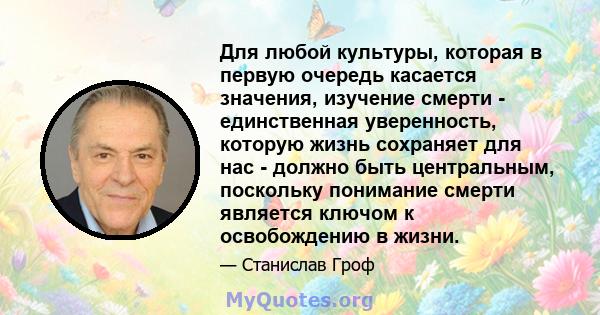 Для любой культуры, которая в первую очередь касается значения, изучение смерти - единственная уверенность, которую жизнь сохраняет для нас - должно быть центральным, поскольку понимание смерти является ключом к освобождению в жизни.

— Станислав Гроф

MyQuotes.org